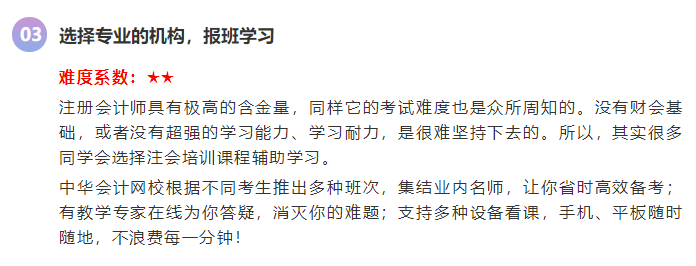 03 选择专业的机构，报班学习

难度系数：★★

注册会计师具有极高的含金量，同样它的考试难度也是众所周知的。没有财会基础，或者没有超强的学习能力、学习耐力，是很难坚持下去的。所以，其实很多同学会选择注会培训课程辅助学习。

中华会计网校根据不同考生推出多种班次，集结业内名师，让你省时高效备考；有教学专家在线为你答疑，消灭你的难题；支持多种设备看课，手机、平板随时随地，不浪费每一分钟！